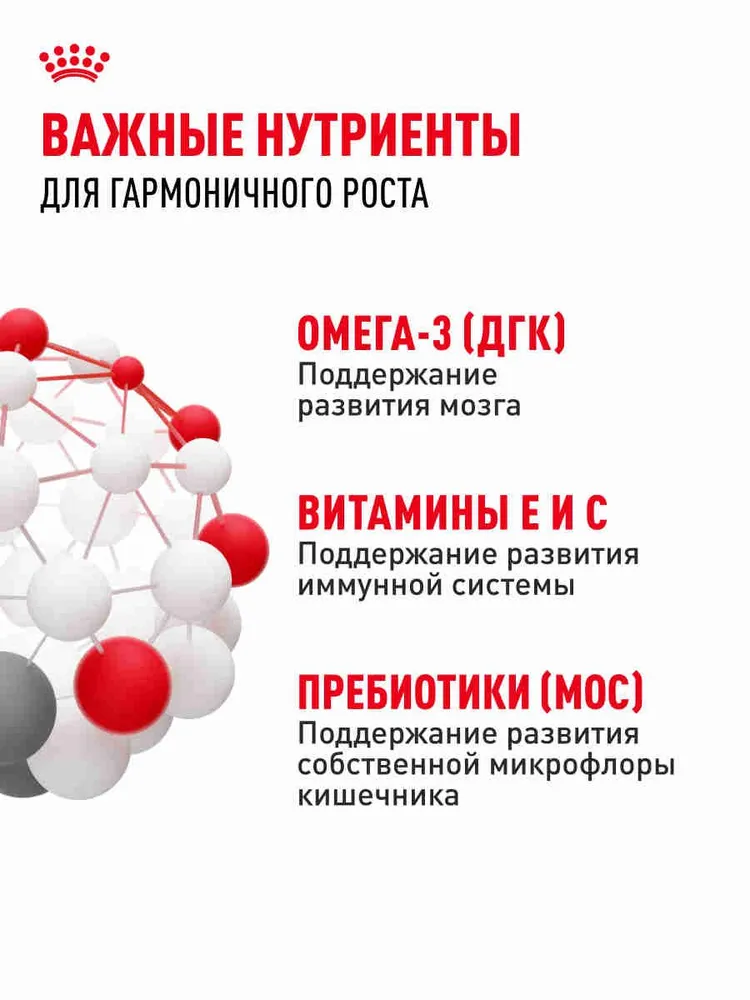 ВАЖНЫЕ НУТРИЕНТЫ
ДЛЯ ГАРМОНИЧНОГО РОСТА

ОМЕГА-3 (ДГК)
Поддержание развития мозга

ВИТАМИНЫ Е И С
Поддержание развития иммунной системы

ПРЕБИОТИКИ (МОС)
Поддержание развития собственной микрофлоры кишечника